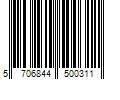 5 706844 500311